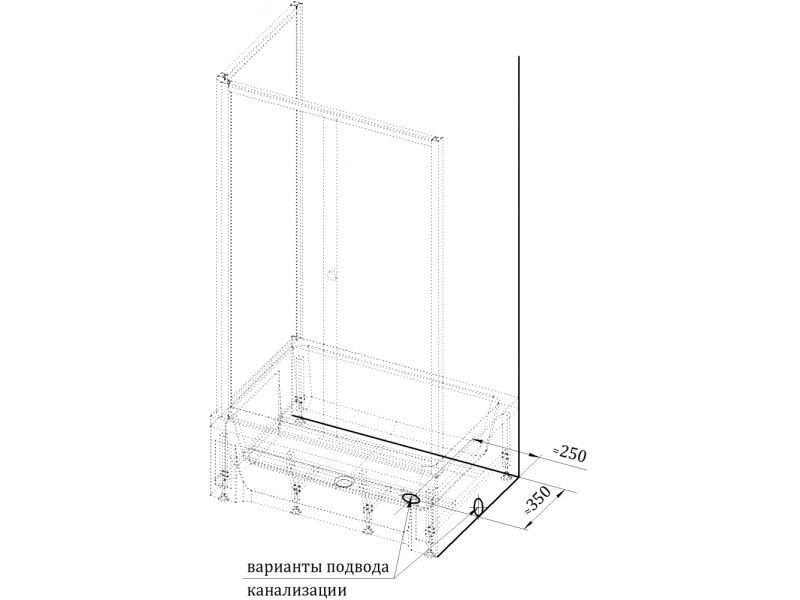 ≈250

≈350

варианты подвода канализации